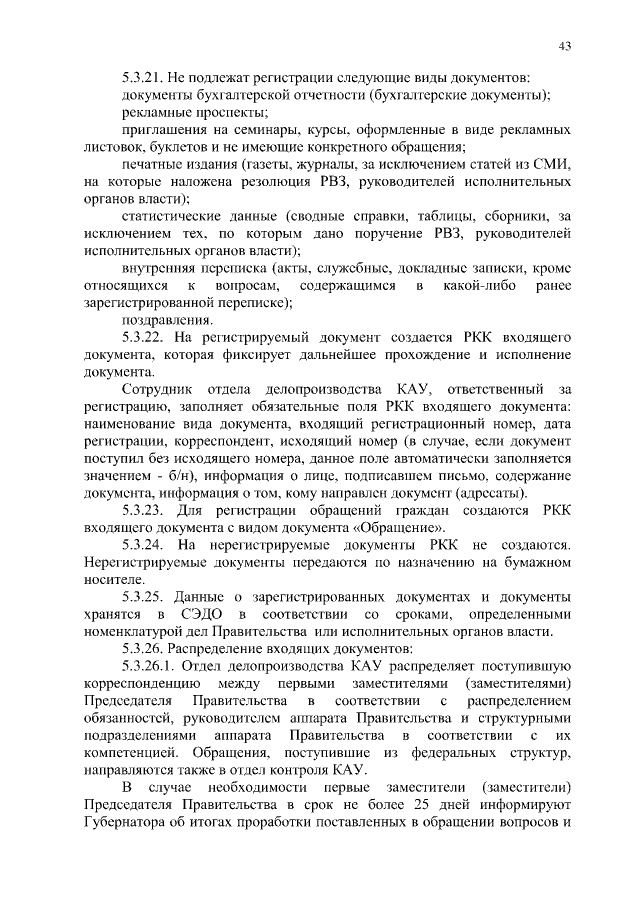 43

5.3.21. Не подлежат регистрации следующие виды документов:

документы бухгалтерской отчетности (бухгалтерские документы);

рекламные проспекты;

приглашения на семинары, курсы, оформленные в виде рекламных листовок, буклетов и не имеющие конкретного обращения;

печатные издания (газеты, журналы, за исключением статей из СМИ, на которые наложена резолюция РВЗ, руководителей исполнительных органов власти);

статистические данные (сводные справки, таблицы, сборники, за исключением тех, по которым дано поручение РВЗ, руководителей исполнительных органов власти);

внутренняя переписка (акты, служебные, докладные записки, кроме относящихся к вопросам, содержащимся в какой-либо ранее зарегистрированной переписке);

поздравления.

5.3.22. На регистрируемый документ создается РКК входящего документа, которая фиксирует дальнейшее прохождение и исполнение документа.

Сотрудник отдела делопроизводства КАУ, ответственный за регистрацию, заполняет обязательные поля РКК входящего документа: наименование вида документа, входящий регистрационный номер, дата регистрации, корреспондент, исходящий номер (в случае, если документ поступил без исходящего номера, данное поле автоматически заполняется значением - б/н), информация о лице, подписавшем письмо, содержание документа, информация о том, кому направлен документ (адресаты).

5.3.23. Для регистрации обращений граждан создаются РКК входящего документа с видом документа «Обращение».

5.3.24. На нерегистрируемые документы РКК не создаются. Нерегистрируемые документы передаются по назначению на бумажном носителе.

5.3.25. Данные о зарегистрированных документах и документы хранятся в СЭДО в соответствии со сроками, определенными номенклатурой дел Правительства или исполнительных органов власти.

5.3.26. Распределение входящих документов:

5.3.26.1. Отдел делопроизводства КАУ распределяет поступившую корреспонденцию между первыми заместителями (заместителями) Председателя Правительства в соответствии с распределением обязанностей, руководителем аппарата Правительства и структурными подразделениями аппарата Правительства в соответствии с их компетенцией. Обращения, поступившие из федеральных структур, направляются также в отдел контроля КАУ.

В случае необходимости первые заместители (заместители) Председателя Правительства в срок не более 25 дней информируют Губернатора об итогах проработки поставленных в обращении вопросов и